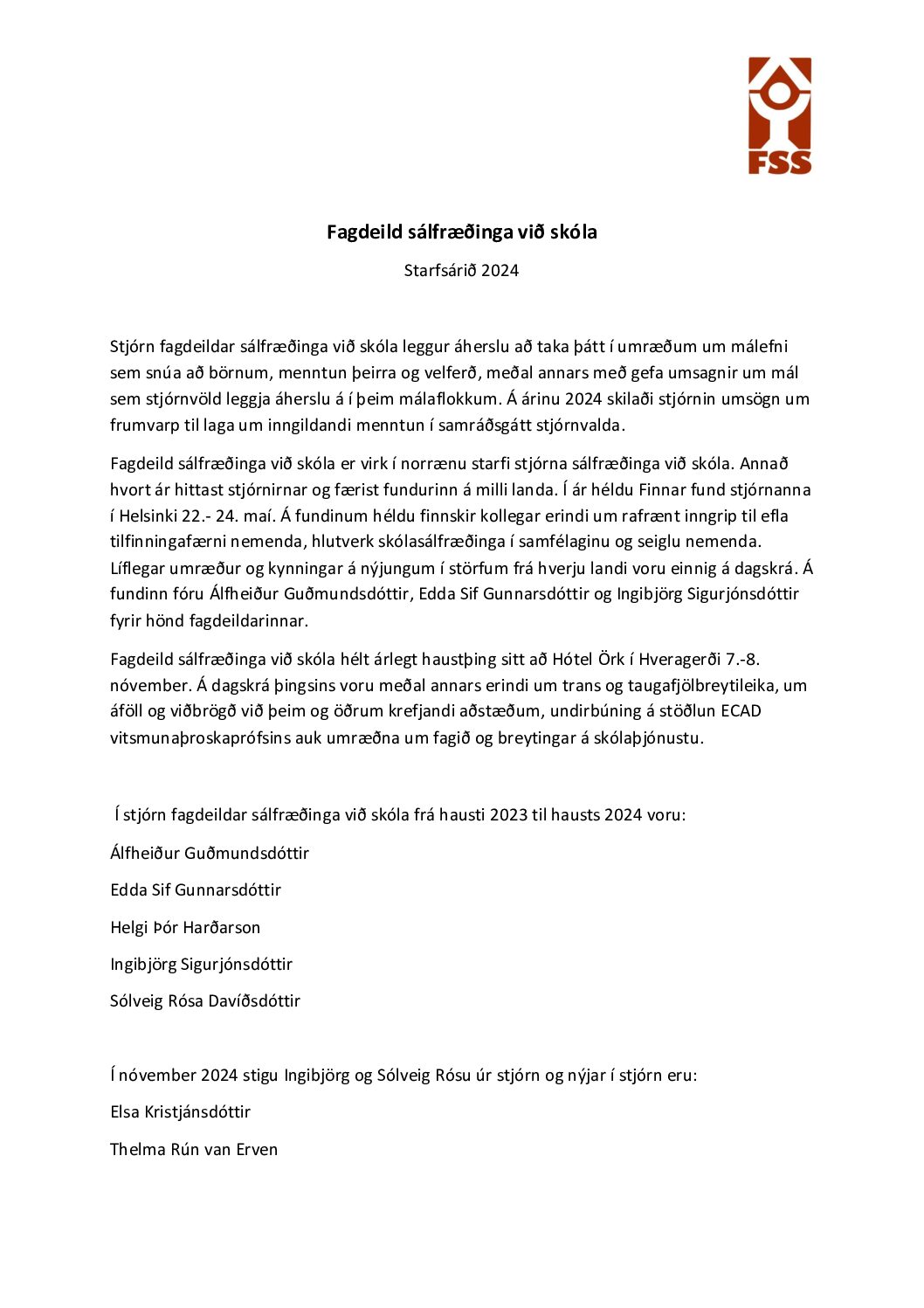 FSS

Fagdeild sálfræðinga við skóla

Starfsárið 2024

Stjórn fagdeildar sálfræðinga við skóla leggur áherslu að taka þátt í umræðum um málefni sem snúa að börnum, menntun þeirra og velferð, meðal annars með gefa umsagnir um mál sem stjórnvöld leggja áherslu á í þeim málaflokkum. Á árinu 2024 skilaði stjórnin umsögn um frumvarp til laga um inngildandi menntun í samráðsgátt stjórnvalda.

Fagdeild sálfræðinga við skóla er virk í norrænu starfi stjórna sálfræðinga við skóla. Annað hvort ár hittast stjórnirnar og færist fundurinn á milli landa. Í ár héldu Finnar fund stjórnanna í Helsinki 22.- 24. maí. Á fundinum héldu finnskir kollegar erindi um rafrænt inngrip til efla tilfinningafærni nemenda, hlutverk skólasálfræðinga í samfélaginu og seiglu nemenda. Líflegar umræður og kynningar á nýjungum í störfum frá hverju landi voru einnig á dagskrá. Á fundinn fóru Álfheiður Guðmundsdóttir, Edda Sif Gunnarsdóttir og Ingibjörg Sigurjónsdóttir fyrir hönd fagdeildarinnar.

Fagdeild sálfræðinga við skóla hélt árlegt haustþing sitt að Hótel Örk í Hveragerði 7.-8. nóvember. Á dagskrá þingsins voru meðal annars erindi um trans og taugafjölbreytileika, um áföll og viðbrögð við þeim og öðrum krefjandi aðstæðum, undirbúning á stöðlun ECAD vitsmunaþroskaprófsins auk umræðna um fagið og breytingar á skólaþjónustu.

Í stjórn fagdeildar sálfræðinga við skóla frá hausti 2023 til hausts 2024 voru:

Álfheiður Guðmundsdóttir

Edda Sif Gunnarsdóttir

Helgi Þór Harðarson

Ingibjörg Sigurjónsdóttir

Sólveig Rósa Davíðsdóttir

Í nóvember 2024 stigu Ingibjörg og Sólveig Rósu úr stjórn og nýjar í stjórn eru:

Elsa Kristjánsdóttir

Thelma Rún van Erven